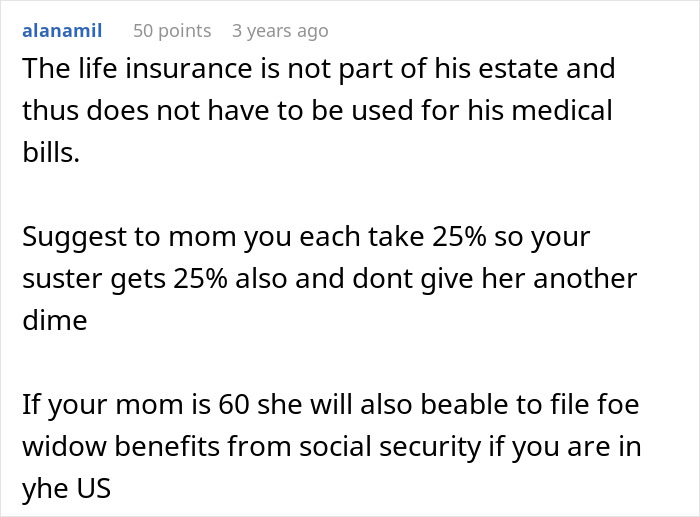 alanamil 50 points 3 years ago

The life insurance is not part of his estate and thus does not have to be used for his medical bills.

Suggest to mom you each take 25% so your suster gets 25% also and dont give her another dime

If your mom is 60 she will also beable to file foe widow benefits from social security if you are in yhe US